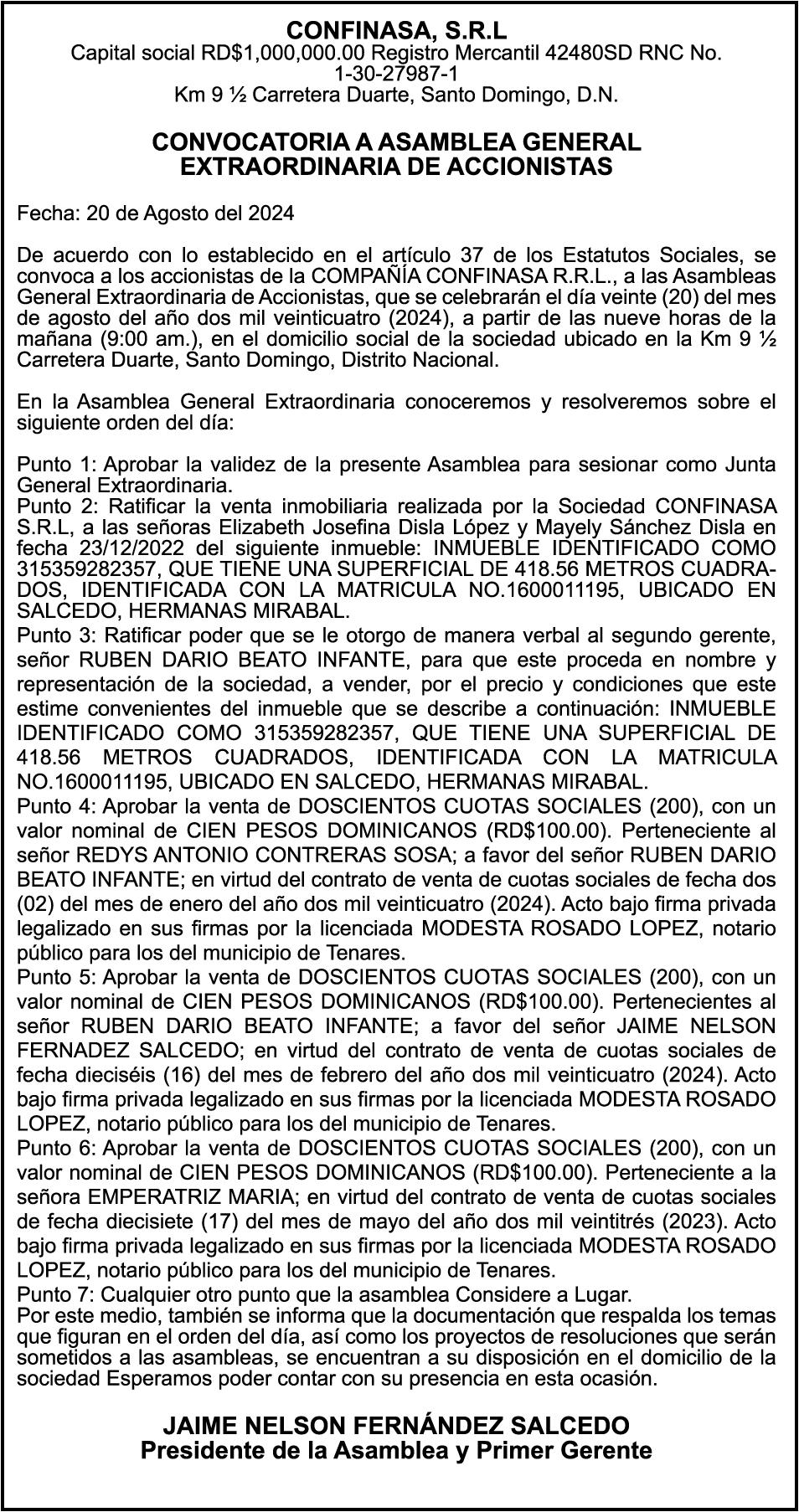 CONFINASA, S.R.L
Capital social RD$1,000,000.00 Registro Mercantil 42480SD RNC No. 1-30-27987-1
Km 9 ½ Carretera Duarte, Santo Domingo, D.N.

CONVOCATORIA A ASAMBLEA GENERAL EXTRAORDINARIA DE ACCIONISTAS

Fecha: 20 de Agosto del 2024

De acuerdo con lo establecido en el artículo 37 de los Estatutos Sociales, se convoca a los accionistas de la COMPAÑÍA CONFINASA R.R.L., a las Asambleas General Extraordinaria de Accionistas, que se celebrarán el día veinte (20) del mes de agosto del año dos mil veinticuatro (2024), a partir de las nueve horas de la mañana (9:00 am.), en el domicilio social de la sociedad ubicado en la Km 9 ½ Carretera Duarte, Santo Domingo, Distrito Nacional.

En la Asamblea General Extraordinaria conoceremos y resolveremos sobre el siguiente orden del día:

Punto 1: Aprobar la validez de la presente Asamblea para sesionar como Junta General Extraordinaria.
Punto 2: Ratificar la venta inmobiliaria realizada por la Sociedad CONFINASA S.R.L, a las señoras Elizabeth Josefina Disla López y Mayely Sánchez Disla en fecha 23/12/2022 del siguiente inmueble: INMUEBLE IDENTIFICADO COMO 315359282357, QUE TIENE UNA SUPERFICIAL DE 418.56 METROS CUADRADOS, IDENTIFICADA CON LA MATRICULA NO.1600011195, UBICADO EN SALCEDO, HERMANAS MIRABAL.
Punto 3: Ratificar poder que se le otorgo de manera verbal al segundo gerente, señor RUBEN DARIO BEATO INFANTE, para que este proceda en nombre y representación de la sociedad, a vender, por el precio y condiciones que este estime convenientes del inmueble que se describe a continuación: INMUEBLE IDENTIFICADO COMO 315359282357, QUE TIENE UNA SUPERFICIAL DE 418.56 METROS CUADRADOS, IDENTIFICADA CON LA MATRICULA NO.1600011195, UBICADO EN SALCEDO, HERMANAS MIRABAL.
Punto 4: Aprobar la venta de DOSCIENTOS CUOTAS SOCIALES (200), con un valor nominal de CIEN PESOS DOMINICANOS (RD$100.00). Perteneciente al señor REDYS ANTONIO CONTRERAS SOSA; a favor del señor RUBEN DARIO BEATO INFANTE; en virtud del contrato de venta de cuotas sociales de fecha dos (02) del mes de enero del año dos mil veinticuatro (2024). Acto bajo firma privada legalizado en sus firmas por la licenciada MODESTA ROSADO LOPEZ, notario público para los del municipio de Tenares.
Punto 5: Aprobar la venta de DOSCIENTOS CUOTAS SOCIALES (200), con un valor nominal de CIEN PESOS DOMINICANOS (RD$100.00). Pertenecientes al señor RUBEN DARIO BEATO INFANTE; a favor del señor JAIME NELSON FERNADEZ SALCEDO; en virtud del contrato de venta de cuotas sociales de fecha dieciséis (16) del mes de febrero del año dos mil veinticuatro (2024). Acto bajo firma privada legalizado en sus firmas por la licenciada MODESTA ROSADO LOPEZ, notario público para los del municipio de Tenares.
Punto 6: Aprobar la venta de DOSCIENTOS CUOTAS SOCIALES (200), con un valor nominal de CIEN PESOS DOMINICANOS (RD$100.00). Perteneciente a la señora EMPERATRIZ MARIA; en virtud del contrato de venta de cuotas sociales de fecha diecisiete (17) del mes de mayo del año dos mil veintitrés (2023). Acto bajo firma privada legalizado en sus firmas por la licenciada MODESTA ROSADO LOPEZ, notario público para los del municipio de Tenares.
Punto 7: Cualquier otro punto que la asamblea Considere a Lugar.
Por este medio, también se informa que la documentación que respalda los temas que figuran en el orden del día, así como los proyectos de resoluciones que serán sometidos a las asambleas, se encuentran a su disposición en el domicilio de la sociedad Esperamos poder contar con su presencia en esta ocasión.

JAIME NELSON FERNÁNDEZ SALCEDO
Presidente de la Asamblea y Primer Gerente